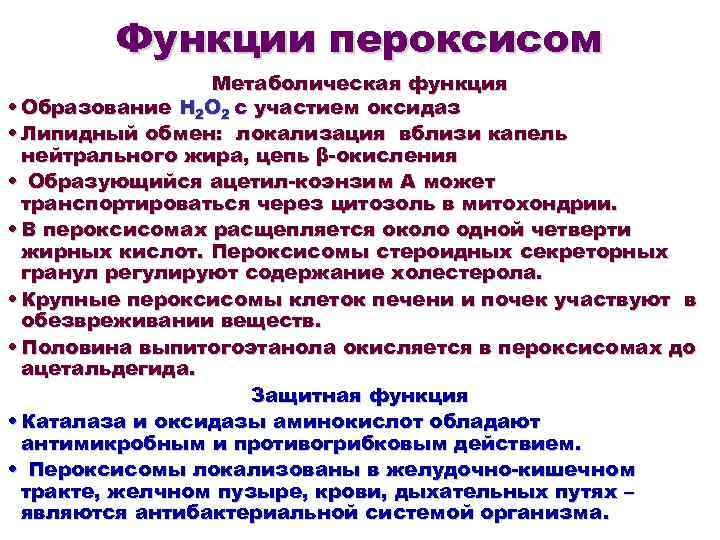 Функции пероксисом

Метаболическая функция

• Образование $H_2O_2$ с участием оксидаз

• Липидный обмен: локализация вблизи капель нейтрального жира, цепь β-окисления

• Образующийся ацетил-коэнзим А может транспортироваться через цитозоль в митохондрии.

• В пероксисомах расщепляется около одной четверти жирных кислот. Пероксисомы стероидных секреторных гранул регулируют содержание холестерола.

• Крупные пероксисомы клеток печени и почек участвуют в обезвреживании веществ.

• Половина выпитогоэтанола окисляется в пероксисомах до ацетальдегида.

Защитная функция

• Каталаза и оксидазы аминокислот обладают антимикробным и противогрибковым действием.

• Пероксисомы локализованы в желудочно-кишечном тракте, желчном пузыре, крови, дыхательных путях – являются антибактериальной системой организма.